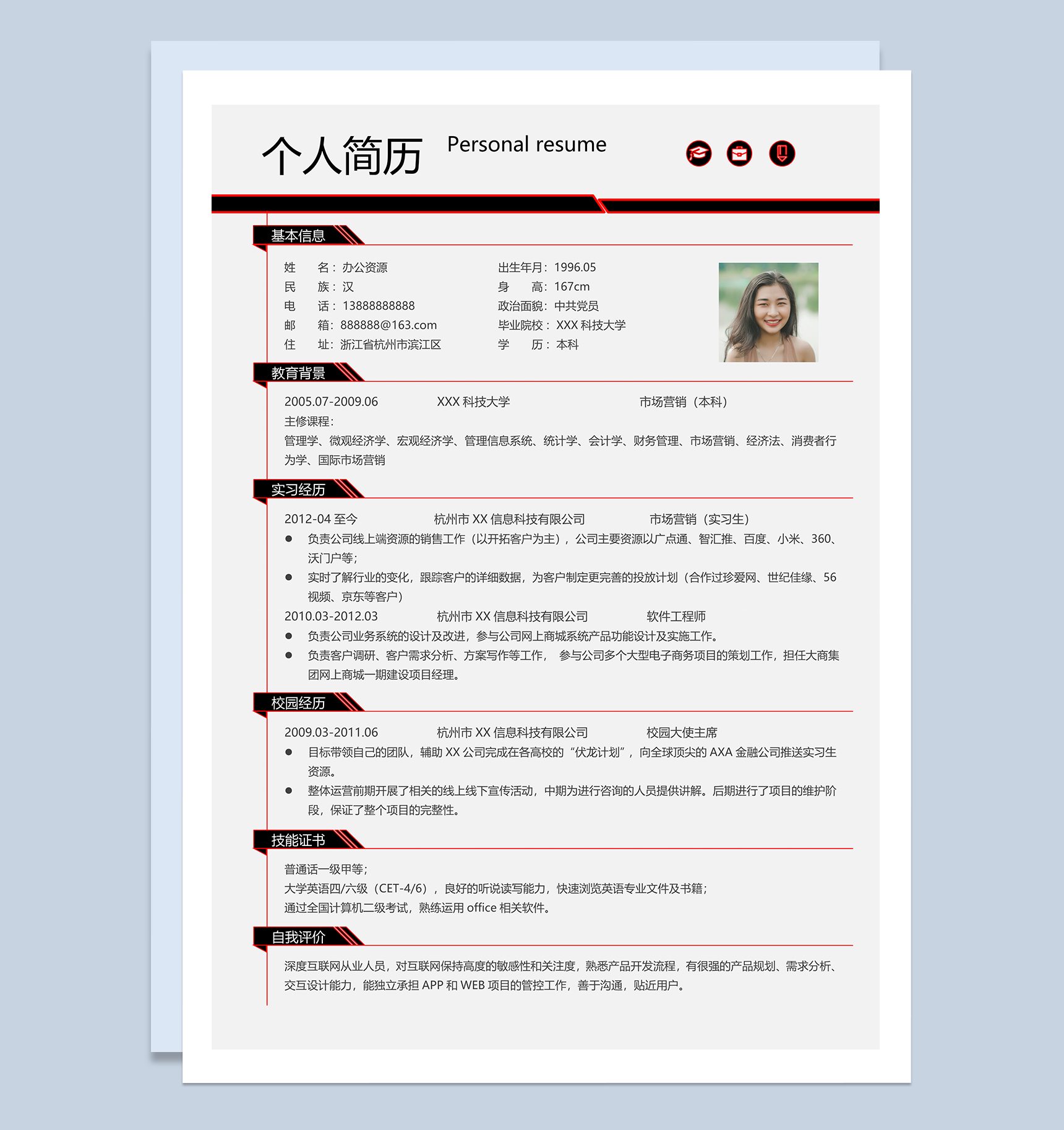 个人简历 Personal resume

基本信息

姓　　名：办公资源
民　　族：汉
电　　话：13888888888
邮　　箱：888888@163.com
住　　址：浙江省杭州市滨江区

出生年月：1996.05
身　　高：167cm
政治面貌：中共党员
毕业院校：XXX 科技大学
学　　历：本科

教育背景

2005.07-2009.06　XXX 科技大学　市场营销（本科）
主修课程：
管理学、微观经济学、宏观经济学、管理信息系统、统计学、会计学、财务管理、市场营销、经济法、消费者行为学、国际市场营销

实习经历

2012-04 至今　杭州市 XX 信息科技有限公司　市场营销（实习生）
● 负责公司线上端资源的销售工作（以开拓客户为主），公司主要资源以广点通、智汇推、百度、小米、360、沃门户等；
● 实时了解行业的变化，跟踪客户的详细数据，为客户制定更完善的投放计划（合作过珍爱网、世纪佳缘、56 视频、京东等客户）
2010.03-2012.03　杭州市 XX 信息科技有限公司　软件工程师
● 负责公司业务系统的设计及改进，参与公司网上商城系统产品功能设计及实施工作。
● 负责客户调研、客户需求分析、方案写作等工作， 参与公司多个大型电子商务项目的策划工作，担任大商集团网上商城一期建设项目经理。

校园经历

2009.03-2011.06　杭州市 XX 信息科技有限公司　校园大使主席
● 目标带领自己的团队，辅助 XX 公司完成在各高校的“伏龙计划”，向全球顶尖的 AXA 金融公司推送实习生资源。
● 整体运营前期开展了相关的线上线下宣传活动，中期为进行咨询的人员提供讲解。后期进行了项目的维护阶段，保证了整个项目的完整性。

技能证书

普通话一级甲等；
大学英语四/六级（CET-4/6），良好的听说读写能力，快速浏览英语专业文件及书籍；
通过全国计算机二级考试，熟练运用 office 相关软件。

自我评价

深度互联网从业人员，对互联网保持高度的敏感性和关注度，熟悉产品开发流程，有很强的产品规划、需求分析、交互设计能力，能独立承担 APP 和 WEB 项目的管控工作，善于沟通，贴近用户。